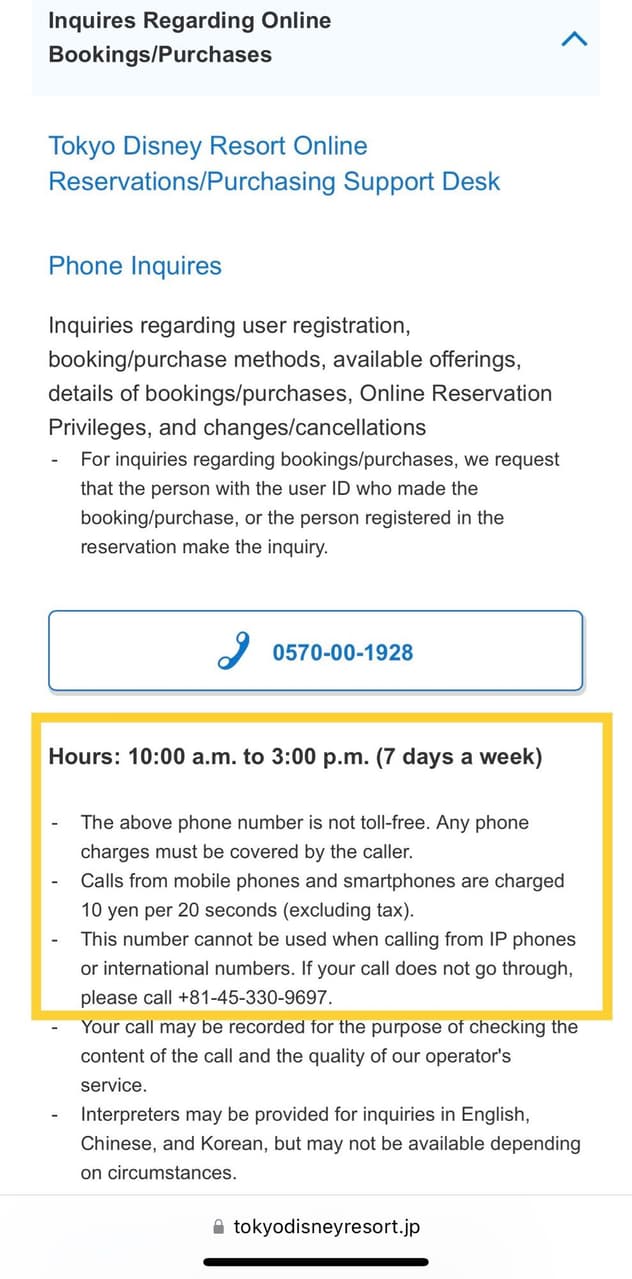 Inquires Regarding Online Bookings/Purchases

Tokyo Disney Resort Online Reservations/Purchasing Support Desk

Phone Inquires

Inquiries regarding user registration, booking/purchase methods, available offerings, details of bookings/purchases, Online Reservation Privileges, and changes/cancellations

- For inquiries regarding bookings/purchases, we request that the person with the user ID who made the booking/purchase, or the person registered in the reservation make the inquiry.

0570-00-1928

Hours: 10:00 a.m. to 3:00 p.m. (7 days a week)

- The above phone number is not toll-free. Any phone charges must be covered by the caller.
- Calls from mobile phones and smartphones are charged 10 yen per 20 seconds (excluding tax).
- This number cannot be used when calling from IP phones or international numbers. If your call does not go through, please call +81-45-330-9697.
- Your call may be recorded for the purpose of checking the content of the call and the quality of our operator's service.
- Interpreters may be provided for inquiries in English, Chinese, and Korean, but may not be available depending on circumstances.

tokyodisneyresort.jp